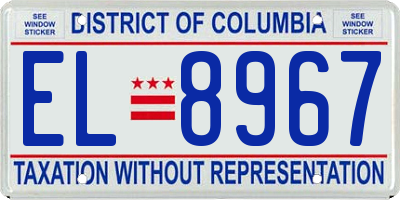 SEE WINDOW STICKER

DISTRICT OF COLUMBIA

SEE WINDOW STICKER

EL 8967

TAXATION WITHOUT REPRESENTATION